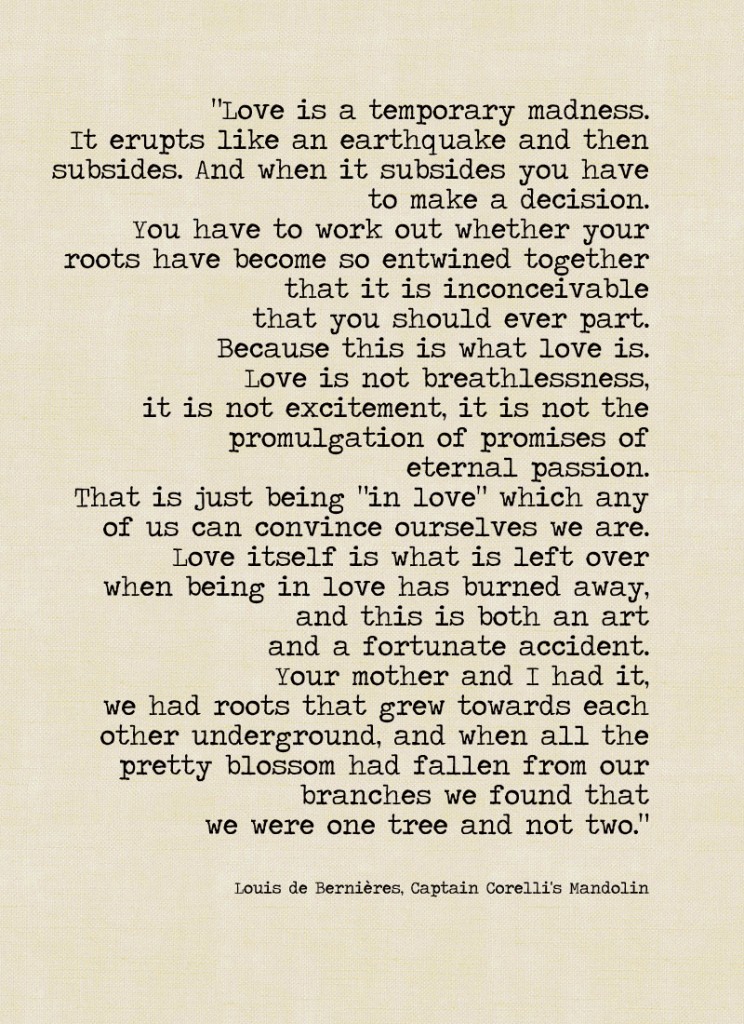 "Love is a temporary madness.
It erupts like an earthquake and then subsides. And when it subsides you have to make a decision.
You have to work out whether your roots have become so entwined together that it is inconceivable that you should ever part.
Because this is what love is.
Love is not breathlessness, it is not excitement, it is not the promulgation of promises of eternal passion.
That is just being "in love" which any of us can convince ourselves we are.
Love itself is what is left over when being in love has burned away, and this is both an art and a fortunate accident.
Your mother and I had it, we had roots that grew towards each other underground, and when all the pretty blossom had fallen from our branches we found that we were one tree and not two."

Louis de Bernières, Captain Corelli's Mandolin